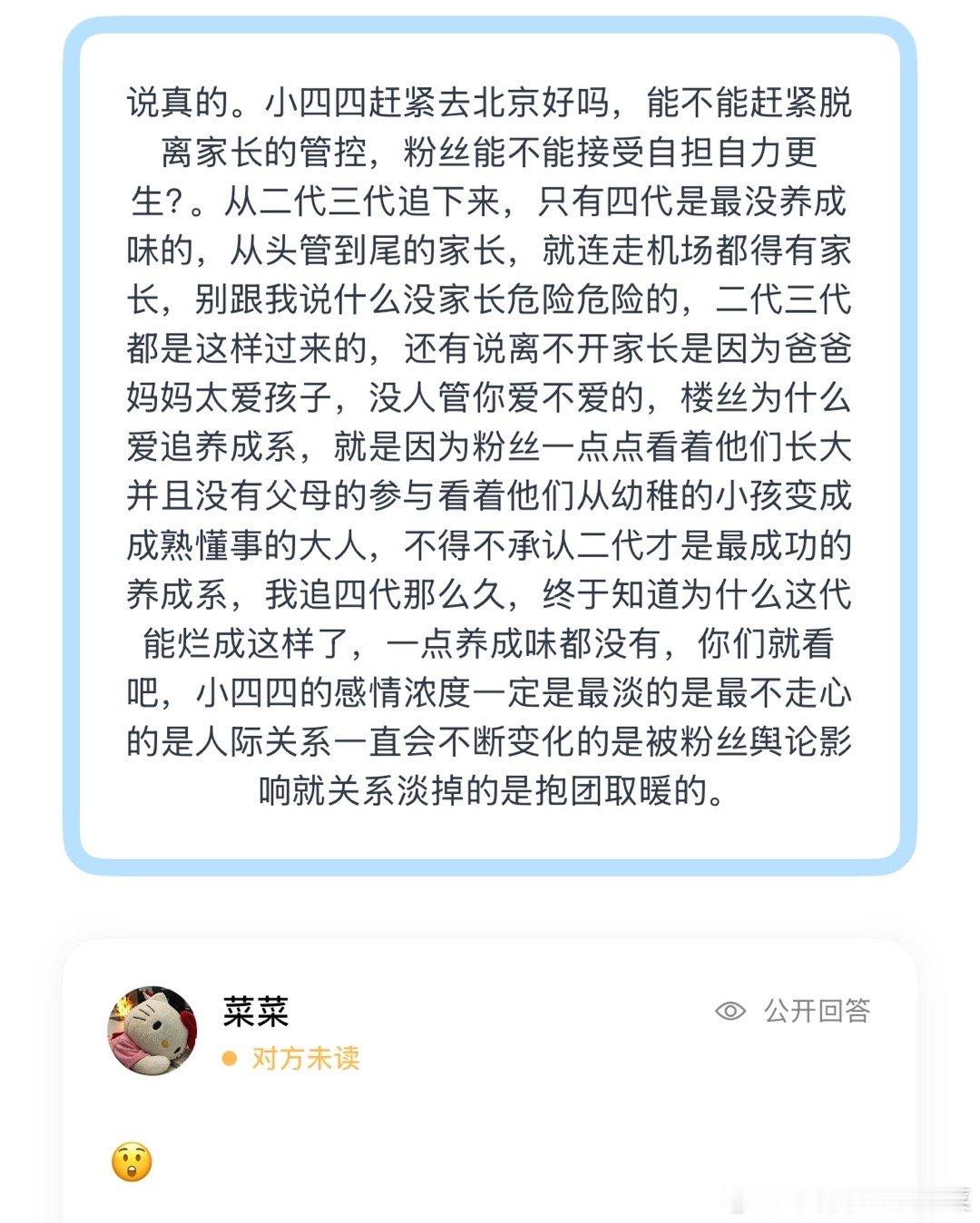 说真的。小四四赶紧去北京好吗，能不能赶紧脱离家长的管控，粉丝能不能接受自担自力更生?。从二代三代追下来，只有四代是最没养成味的，从头管到尾的家长，就连走机场都得有家长，别跟我说什么没家长危险危险的，二代三代都是这样过来的，还有说离不开家长是因为爸爸妈妈太爱孩子，没人管你爱不爱的，楼丝为什么爱追养成系，就是因为粉丝一点点看着他们长大并且没有父母的参与看着他们从幼稚的小孩变成成熟懂事的大人，不得不承认二代才是最成功的养成系，我追四代那么久，终于知道为什么这代能烂成这样了，一点养成味都没有，你们就看吧，小四四的感情浓度一定是最淡的是最不走心的是人际关系一直会不断变化的是被粉丝舆论影响就关系淡掉的是抱团取暖的。

菜菜
对方未读
公开回答

😲